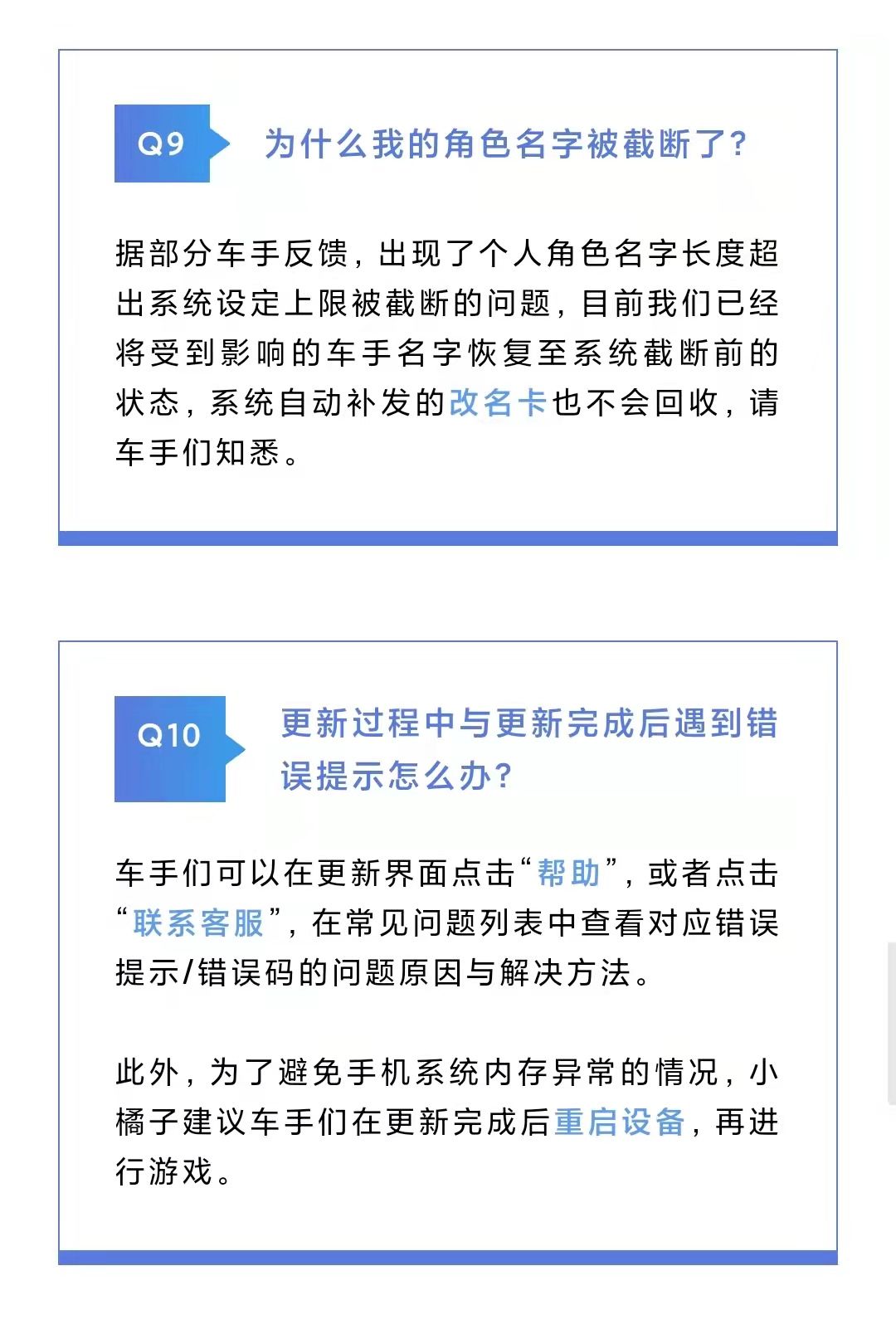 Q9 为什么我的角色名字被截断了?

据部分车手反馈，出现了个人角色名字长度超出系统设定上限被截断的问题，目前我们已经将受到影响的车手名字恢复至系统截断前的状态，系统自动补发的改名卡也不会回收，请车手们知悉。

Q10 更新过程中与更新完成后遇到错误提示怎么办?

车手们可以在更新界面点击“帮助”，或者点击“联系客服”，在常见问题列表中查看对应错误提示/错误码的问题原因与解决方法。

此外，为了避免手机系统内存异常的情况，小橘子建议车手们在更新完成后重启设备，再进行游戏。